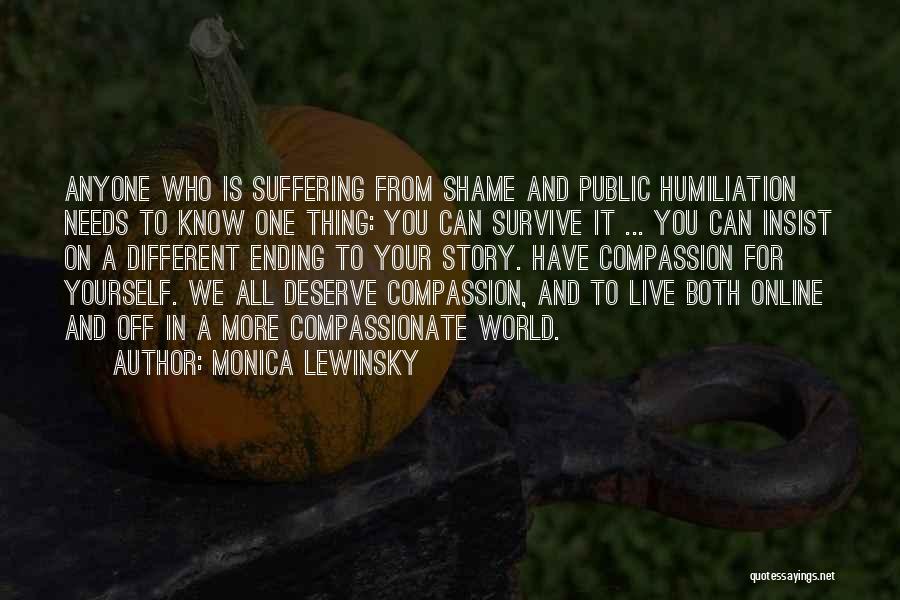 ANYONE WHO IS SUFFERING FROM SHAME AND PUBLIC HUMILIATION NEEDS TO KNOW ONE THING: YOU CAN SURVIVE IT ... YOU CAN INSIST ON A DIFFERENT ENDING TO YOUR STORY. HAVE COMPASSION FOR YOURSELF. WE ALL DESERVE COMPASSION, AND TO LIVE BOTH ONLINE AND OFF IN A MORE COMPASSIONATE WORLD.

AUTHOR: MONICA LEWINSKY

quotessayings.net